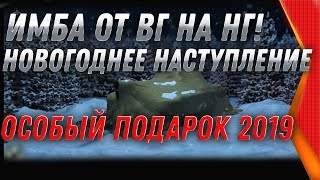 ИМБА ОТ ВГ НА НГ!
НОВОГОДНЕЕ НАСТУПЛЕНИЕ

ОСОБЫЙ ПОДАРОК 2019